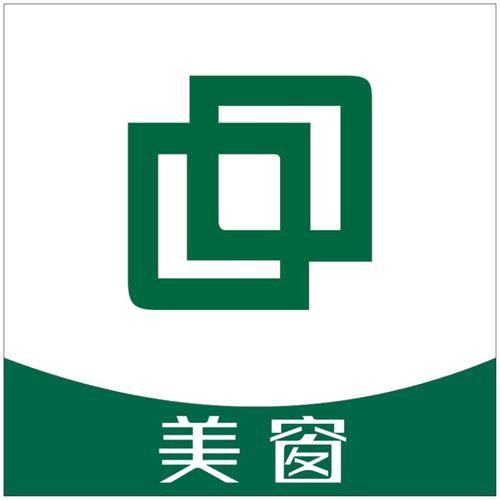 美窗